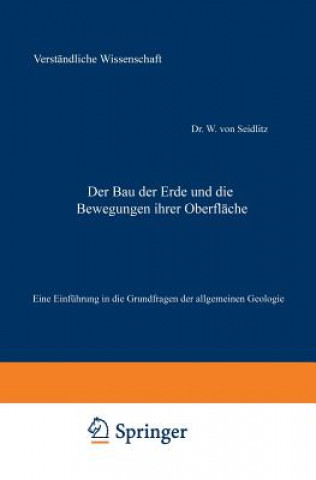 Verständliche Wissenschaft

Dr. W. von Seidlitz

Der Bau der Erde und die Bewegungen ihrer Oberfläche

Eine Einführung in die Grundfragen der allgemeinen Geologie

Springer